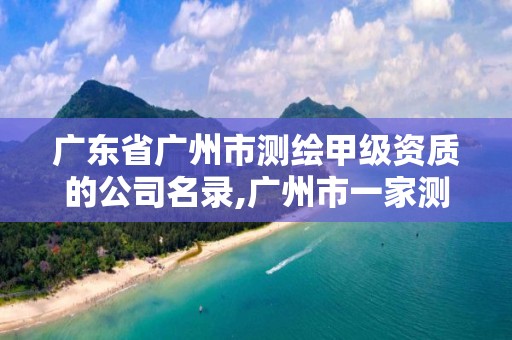 广东省广州市测绘甲级资质的公司名录,广州市一家测